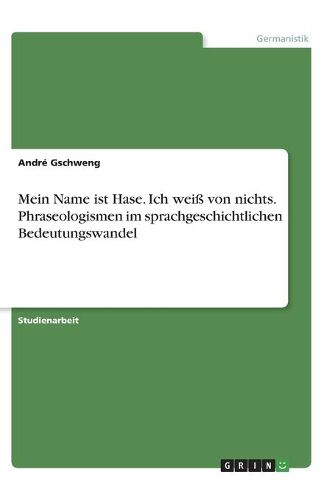 Germanistik

André Gschweng

Mein Name ist Hase. Ich weiß von nichts. Phraseologismen im sprachgeschichtlichen Bedeutungswandel

Studienarbeit

GRIN